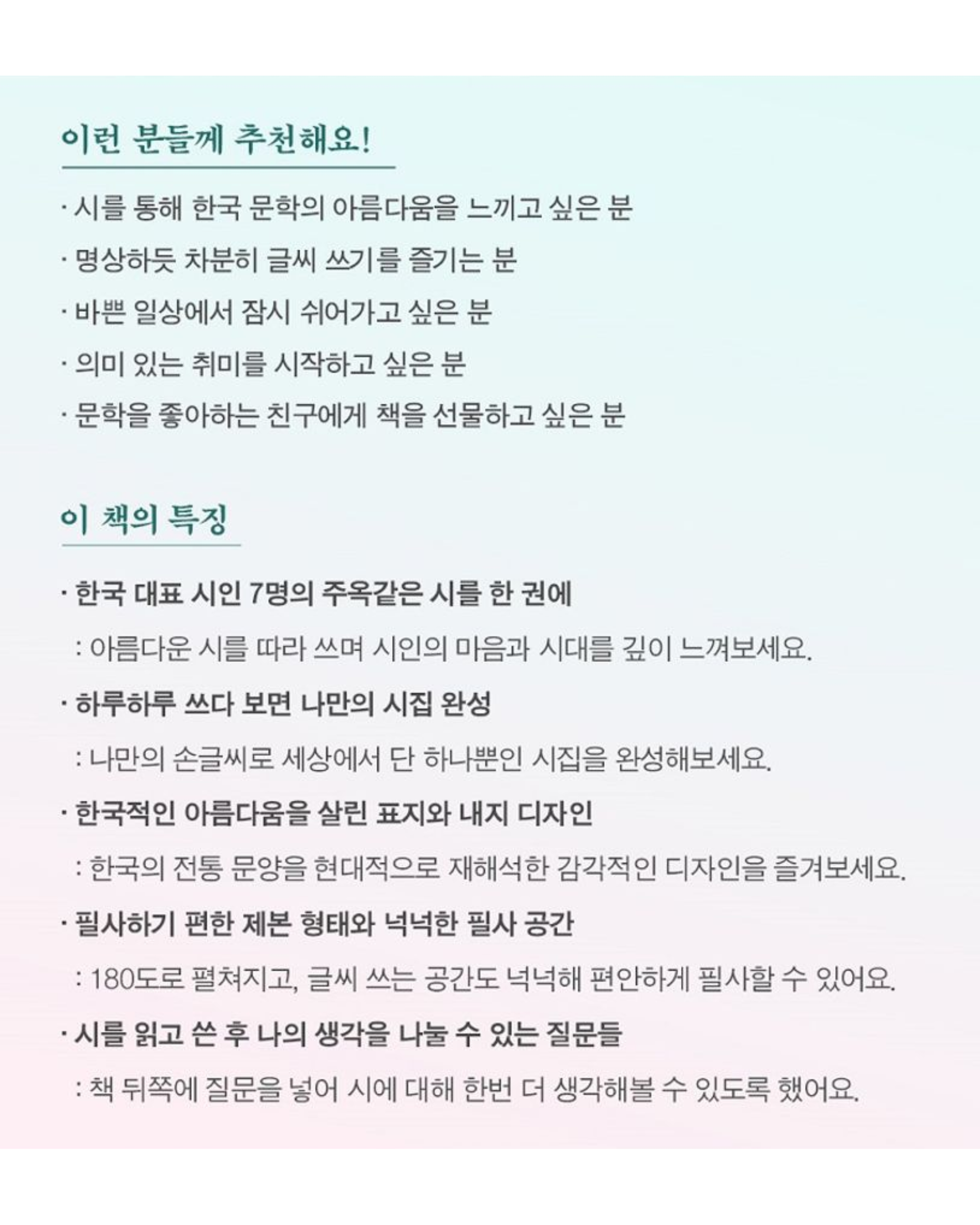 이런 분들께 추천해요!

· 시를 통해 한국 문학의 아름다움을 느끼고 싶은 분

· 명상하듯 차분히 글씨 쓰기를 즐기는 분

· 바쁜 일상에서 잠시 쉬어가고 싶은 분

· 의미 있는 취미를 시작하고 싶은 분

· 문학을 좋아하는 친구에게 책을 선물하고 싶은 분

이 책의 특징

· 한국 대표 시인 7명의 주옥같은 시를 한 권에

: 아름다운 시를 따라 쓰며 시인의 마음과 시대를 깊이 느껴보세요.

· 하루하루 쓰다 보면 나만의 시집 완성

: 나만의 손글씨로 세상에서 단 하나뿐인 시집을 완성해보세요.

· 한국적인 아름다움을 살린 표지와 내지 디자인

: 한국의 전통 문양을 현대적으로 재해석한 감각적인 디자인을 즐겨보세요.

· 필사하기 편한 제본 형태와 넉넉한 필사 공간

: 180도로 펼쳐지고, 글씨 쓰는 공간도 넉넉해 편안하게 필사할 수 있어요.

· 시를 읽고 쓴 후 나의 생각을 나눌 수 있는 질문들

: 책 뒤쪽에 질문을 넣어 시에 대해 한번 더 생각해볼 수 있도록 했어요.